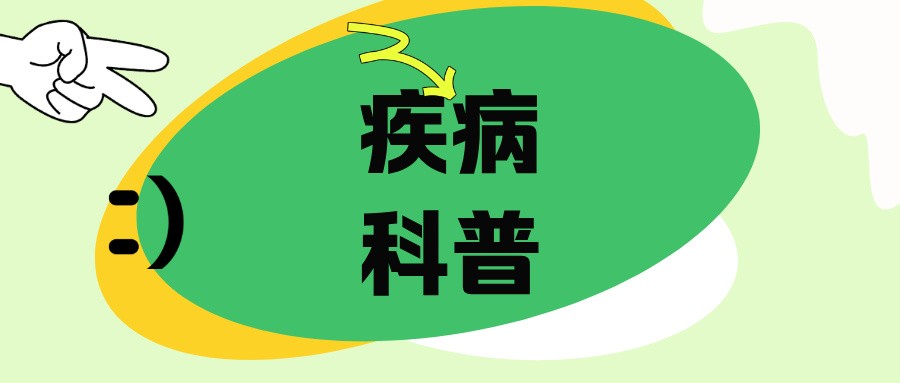 :)
疾病
科普